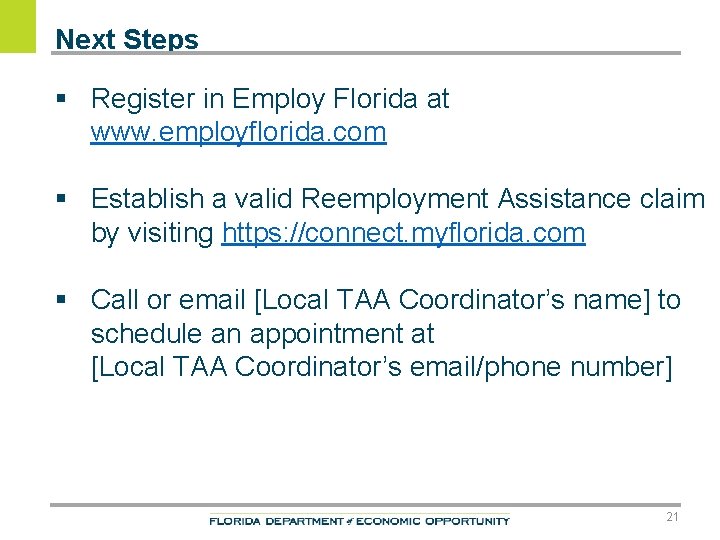 Next Steps

▪ Register in Employ Florida at www.employflorida.com

▪ Establish a valid Reemployment Assistance claim by visiting https://connect.myflorida.com

▪ Call or email [Local TAA Coordinator's name] to schedule an appointment at
[Local TAA Coordinator's email/phone number]

FLORIDA DEPARTMENT of ECONOMIC OPPORTUNITY

21